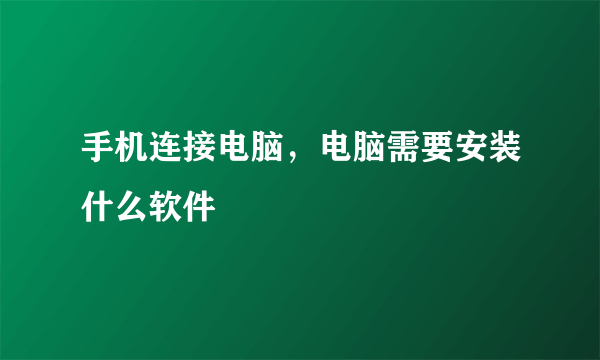 手机连接电脑，电脑需要安装什么软件